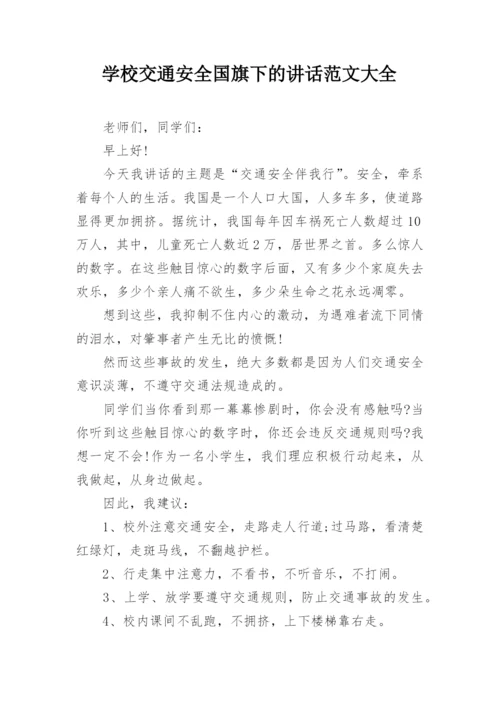 学校交通安全国旗下的讲话范文大全

老师们，同学们：

早上好！

今天我讲话的主题是“交通安全伴我行”。安全，牵系着每个人的生活。我国是一个人口大国，人多车多，使道路显得更加拥挤。据统计，我国每年因车祸死亡人数超过10万人，其中，儿童死亡人数近2万，居世界之首。多么惊人的数字。在这些触目惊心的数字后面，又有多少个家庭失去欢乐，多少个亲人痛不欲生，多少朵生命之花永远凋零。

想到这些，我抑制不住内心的激动，为遇难者流下同情的泪水，对肇事者产生无比的愤慨！

然而这些事故的发生，绝大多数都是因为人们交通安全意识淡薄，不遵守交通法规造成的。

同学们当你看到那一幕幕惨剧时，你会没有感触吗?当你听到这些触目惊心的数字时，你还会违反交通规则吗?我想一定不会!作为一名小学生，我们理应积极行动起来，从我做起，从身边做起。

因此，我建议：

1、校外注意交通安全，走路走人行道;过马路，看清楚红绿灯，走斑马线，不翻越护栏。

2、行走集中注意力，不看书，不听音乐，不打闹。

3、上学、放学要遵守交通规则，防止交通事故的发生。

4、校内课间不乱跑，不拥挤，上下楼梯靠右走。